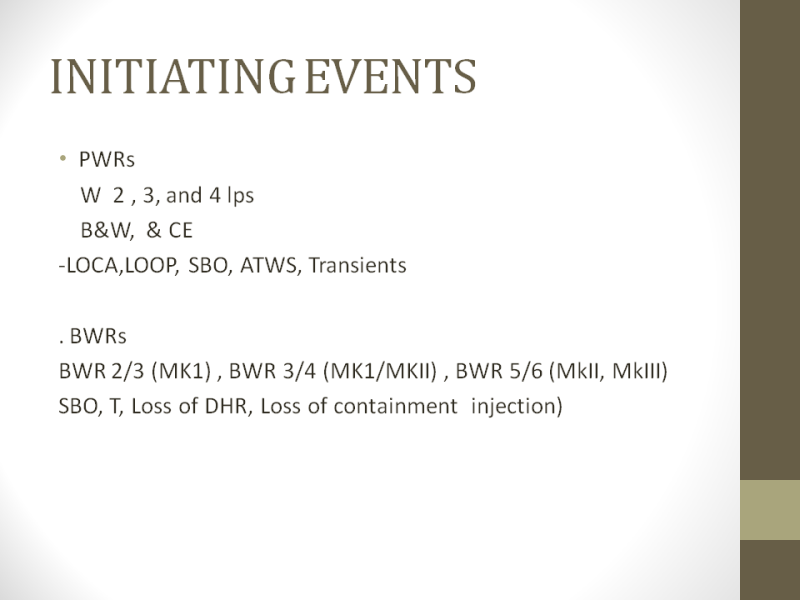 INITIATING EVENTS

• PWRs

W 2 , 3, and 4 lps

B&W, & CE

-LOCA,LOOP, SBO, ATWS, Transients

. BWRs

BWR 2/3 (MK1) , BWR 3/4 (MK1/MKII) , BWR 5/6 (MkII, MkIII)

SBO, T, Loss of DHR, Loss of containment injection)